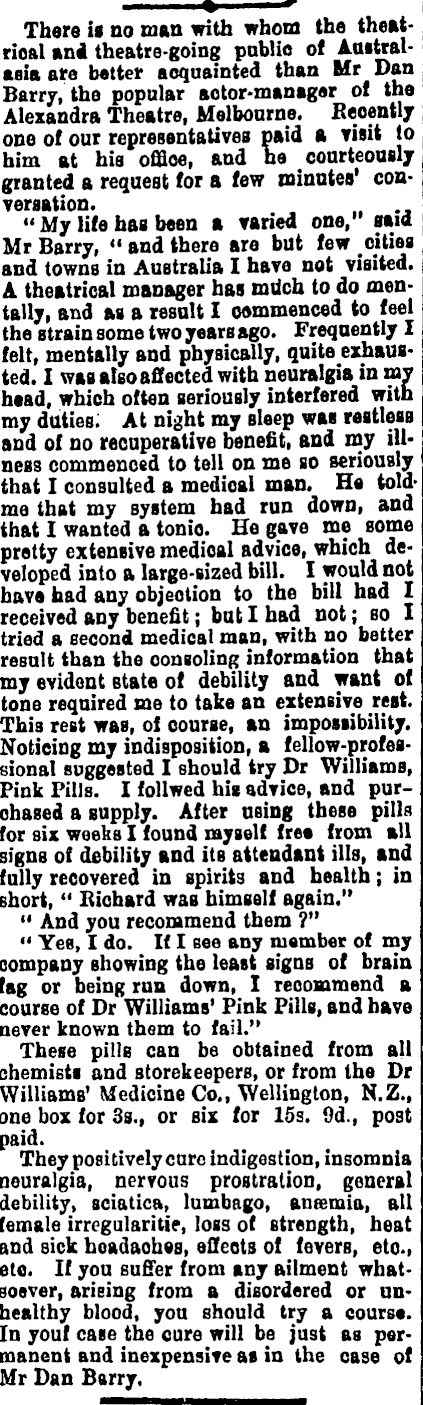 There is no man with whom the theatrical and theatre-going public of Australasia are better acquainted than Mr Dan Barry, the popular actor-manager of the Alexandra Theatre, Melbourne. Recently one of our representatives paid a visit to him at his office, and he courteously granted a request for a few minutes' conversation.

"My life has been a varied one," said Mr Barry, "and there are but few cities and towns in Australia I have not visited. A theatrical manager has much to do mentally, and as a result I commenced to feel the strain some two years ago. Frequently I felt, mentally and physically, quite exhausted. I was also affected with neuralgia in my head, which often seriously interfered with my duties. At night my sleep was restless and of no recuperative benefit, and my illness commenced to tell on me so seriously that I consulted a medical man. He told me that my system had run down, and that I wanted a tonic. He gave me some pretty extensive medical advice, which developed into a large-sized bill. I would not have had any objection to the bill had I received any benefit; but I had not; so I tried a second medical man, with no better result than the consoling information that my evident state of debility and want of tone required me to take an extensive rest. This rest was, of course, an impossibility. Noticing my indisposition, a fellow-professional suggested I should try Dr Williams, Pink Pills. I follwed his advice, and purchased a supply. After using these pills for six weeks I found myself free from all signs of debility and its attendant ills, and fully recovered in spirits and health; in short, "Richard was himself again."

"And you recommend them?"

"Yes, I do. If I see any member of my company showing the least signs of brain fag or being run down, I recommend a course of Dr Williams' Pink Pills, and have never known them to fail."

These pills can be obtained from all chemists and storekeepers, or from the Dr Williams' Medicine Co., Wellington, N.Z., one box for 3s., or six for 15s. 9d., post paid.

They positively cure indigestion, insomnia neuralgia, nervous prostration, general debility, sciatica, lumbago, anæmia, all female irregularitie, loss of strength, heat and sick headaches, effects of fevers, etc., etc. If you suffer from any ailment whatsoever, arising from a disordered or unhealthy blood, you should try a course. In youf case the cure will be just as permanent and inexpensive as in the case of Mr Dan Barry.